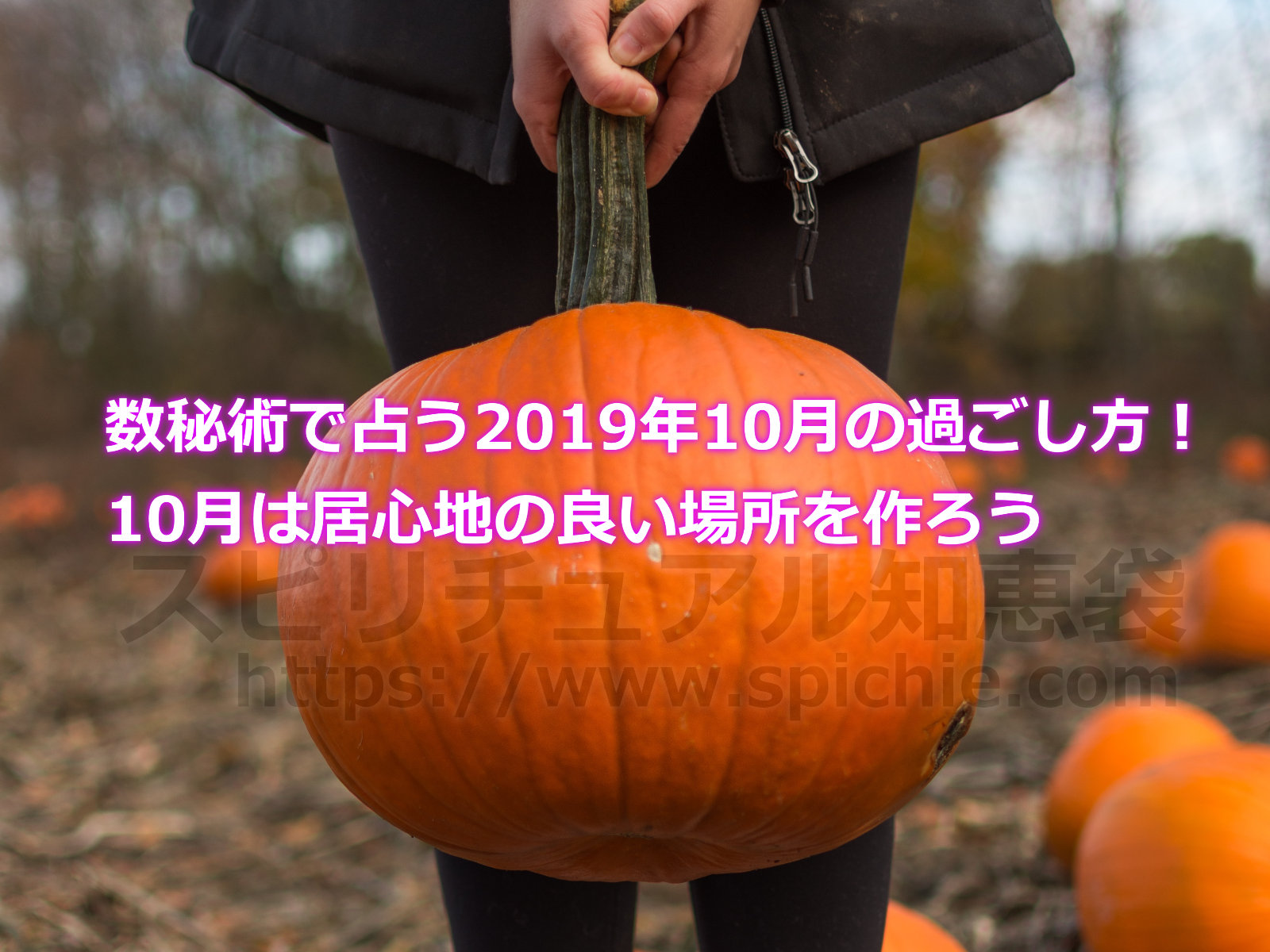 数秘術で占う2019年10月の過ごし方！
10月は居心地の良い場所を作ろう

スピリチュアル知恵袋
https://www.spichie.com